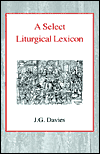 A Select Liturgical Lexicon

J.G. Davies